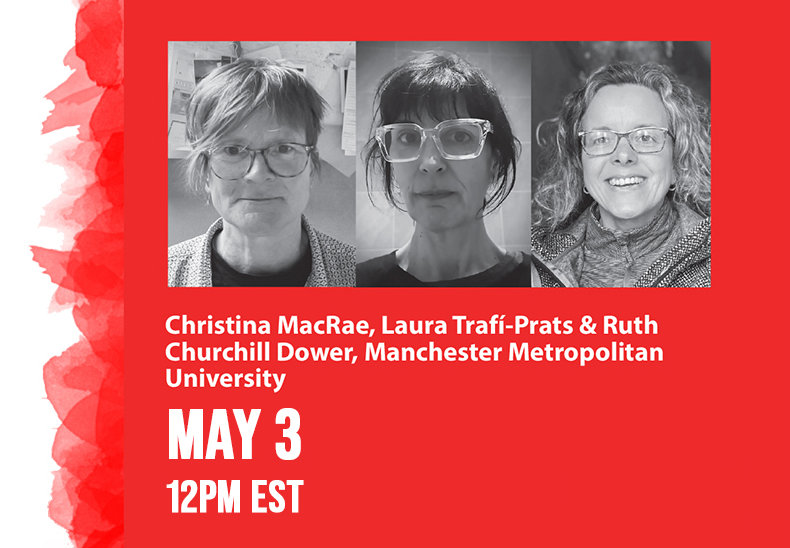 Christina MacRae, Laura Trafí-Prats & Ruth Churchill Dower, Manchester Metropolitan University

MAY 3

12PM EST